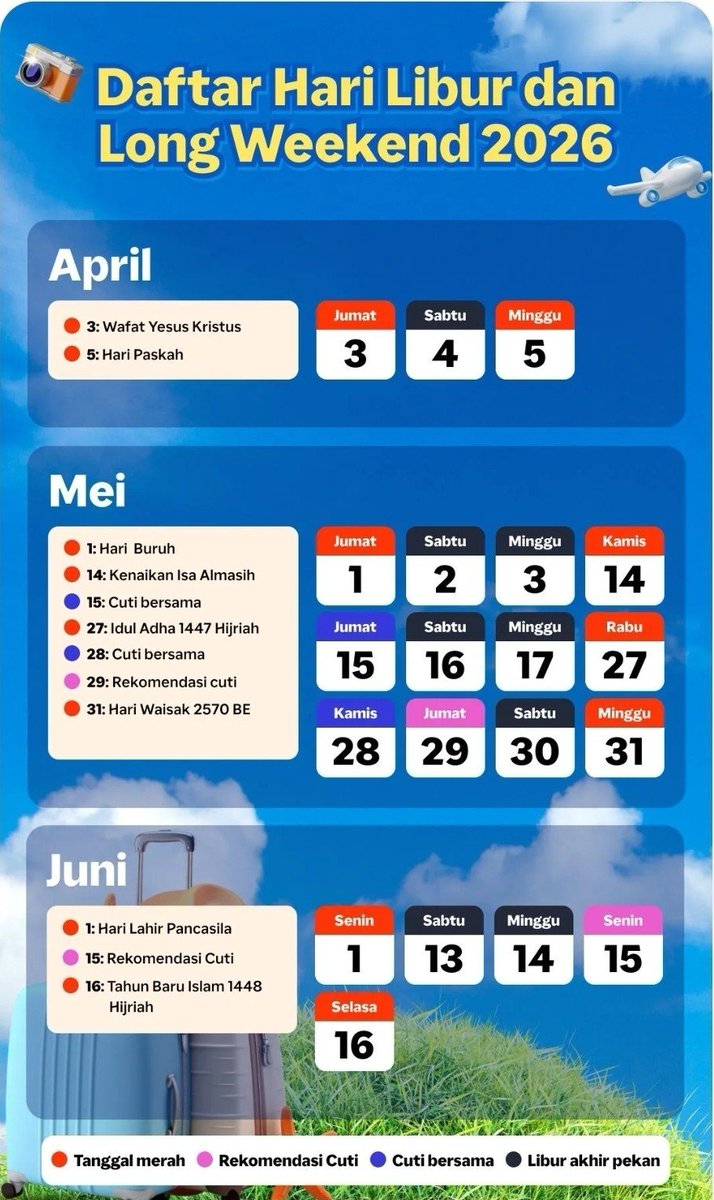 Daftar Hari Libur dan Long Weekend 2026

April

3: Wafat Yesus Kristus
5: Hari Paskah

Jumat 3
Sabtu 4
Minggu 5

Mei

1: Hari Buruh
14: Kenaikan Isa Almasih
15: Cuti bersama
27: Idul Adha 1447 Hijriah
28: Cuti bersama
29: Rekomendasi cuti
31: Hari Waisak 2570 BE

Jumat 1
Sabtu 2
Minggu 3
Kamis 14
Jumat 15
Sabtu 16
Minggu 17
Rabu 27
Kamis 28
Jumat 29
Sabtu 30
Minggu 31

Juni

1: Hari Lahir Pancasila
15: Rekomendasi Cuti
16: Tahun Baru Islam 1448 Hijriah

Senin 1
Sabtu 13
Minggu 14
Senin 15
Selasa 16

Tanggal merah
Rekomendasi Cuti
Cuti bersama
Libur akhir pekan